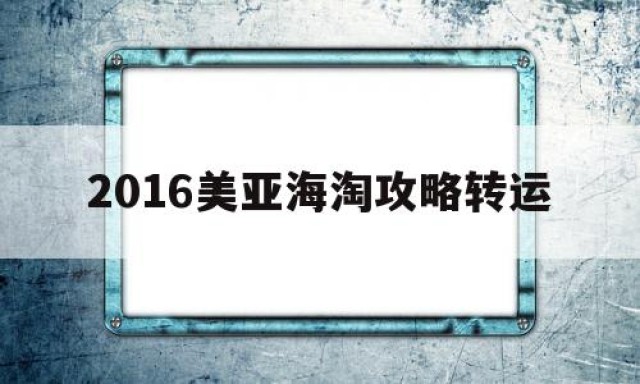 2016美亚海淘攻略转运